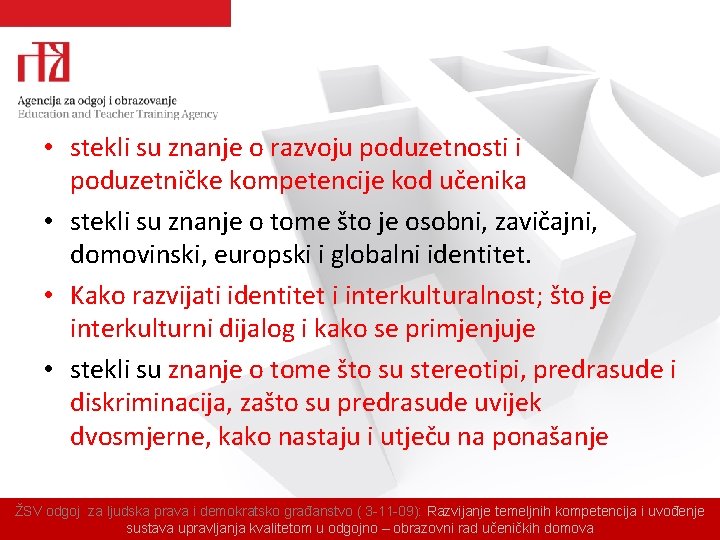 Agencija za odgoj i obrazovanje
Education and Teacher Training Agency

• stekli su znanje o razvoju poduzetnosti i poduzetničke kompetencije kod učenika
• stekli su znanje o tome što je osobni, zavičajni, domovinski, europski i globalni identitet.
• Kako razvijati identitet i interkulturalnost; što je interkulturni dijalog i kako se primjenjuje
• stekli su znanje o tome što su stereotipi, predrasude i diskriminacija, zašto su predrasude uvijek dvosmjerne, kako nastaju i utječu na ponašanje

ŽSV odgoj za ljudska prava i demokratsko građanstvo ( 3-11-09): Razvijanje temeljnih kompetencija i uvođenje sustava upravljanja kvalitetom u odgojno – obrazovni rad učeničkih domova